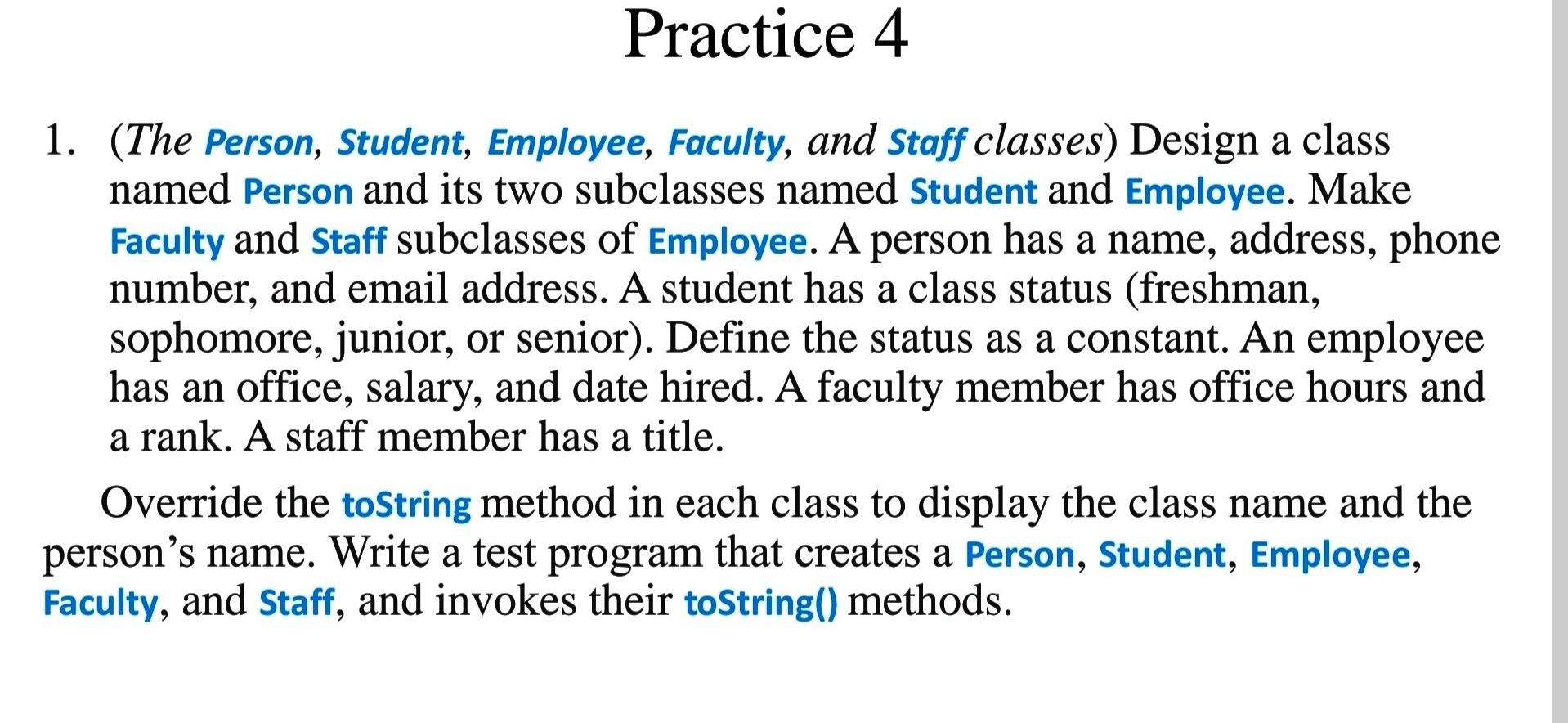 Practice 4

1. (The Person, Student, Employee, Faculty, and Staff classes) Design a class named Person and its two subclasses named Student and Employee. Make Faculty and Staff subclasses of Employee. A person has a name, address, phone number, and email address. A student has a class status (freshman, sophomore, junior, or senior). Define the status as a constant. An employee has an office, salary, and date hired. A faculty member has office hours and a rank. A staff member has a title.

Override the toString method in each class to display the class name and the person's name. Write a test program that creates a Person, Student, Employee, Faculty, and Staff, and invokes their toString() methods.